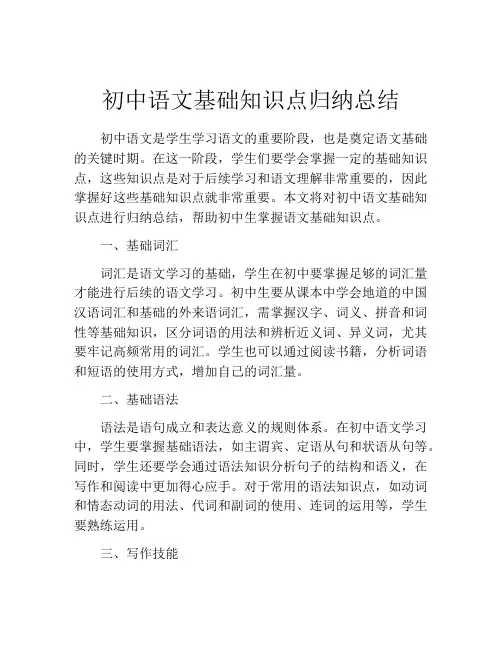 初中语文基础知识点归纳总结

初中语文是学生学习语文的重要阶段，也是奠定语文基础的关键时期。在这一阶段，学生们要学会掌握一定的基础知识点，这些知识点是对于后续学习和语文理解非常重要的，因此掌握好这些基础知识点就非常重要。本文将对初中语文基础知识点进行归纳总结，帮助初中生掌握语文基础知识点。

一、基础词汇

词汇是语文学习的基础，学生在初中要掌握足够的词汇量才能进行后续的语文学习。初中生要从课本中学会地道的中国汉语词汇和基础的外来语词汇，需掌握汉字、词义、拼音和词性等基础知识，区分词语的用法和辨析近义词、异义词，尤其要牢记高频常用的词汇。学生也可以通过阅读书籍，分析词语和短语的使用方式，增加自己的词汇量。

二、基础语法

语法是语句成立和表达意义的规则体系。在初中语文学习中，学生要掌握基础语法，如主谓宾、定语从句和状语从句等。同时，学生还要学会通过语法知识分析句子的结构和语义，在写作和阅读中更加得心应手。对于常用的语法知识点，如动词和情态动词的用法、代词和副词的使用、连词的运用等，学生要熟练运用。

三、写作技能